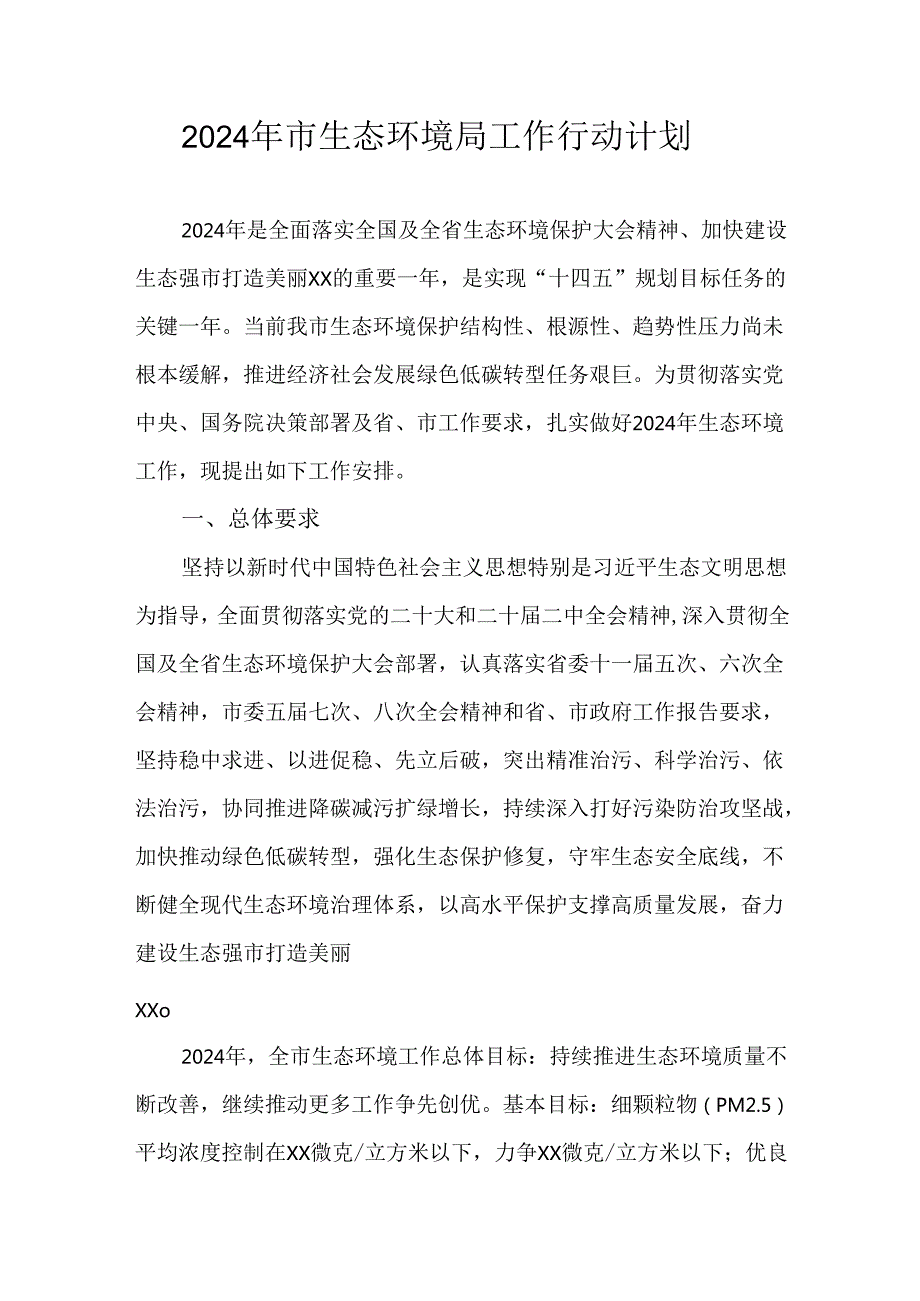 2024年市生态环境局工作行动计划

2024年是全面落实全国及全省生态环境保护大会精神、加快建设生态强市打造美丽XX的重要一年，是实现“十四五”规划目标任务的关键一年。当前我市生态环境保护结构性、根源性、趋势性压力尚未根本缓解，推进经济社会发展绿色低碳转型任务艰巨。为贯彻落实党中央、国务院决策部署及省、市工作要求，扎实做好2024年生态环境工作，现提出如下工作安排。

一、总体要求

坚持以新时代中国特色社会主义思想特别是习近平生态文明思想为指导，全面贯彻落实党的二十大和二十届二中全会精神，深入贯彻全国及全省生态环境保护大会部署，认真落实省委十一届五次、六次全会精神，市委五届七次、八次全会精神和省、市政府工作报告要求，坚持稳中求进、以进促稳、先立后破，突出精准治污、科学治污、依法治污，协同推进降碳减污扩绿增长，持续深入打好污染防治攻坚战，加快推动绿色低碳转型，强化生态保护修复，守牢生态安全底线，不断健全现代生态环境治理体系，以高水平保护支撑高质量发展，奋力建设生态强市打造美丽

XXo

2024年，全市生态环境工作总体目标：持续推进生态环境质量不断改善，继续推动更多工作争先创优。基本目标：细颗粒物（PM2.5）平均浓度控制在XX微克/立方米以下，力争XX微克/立方米以下；优良